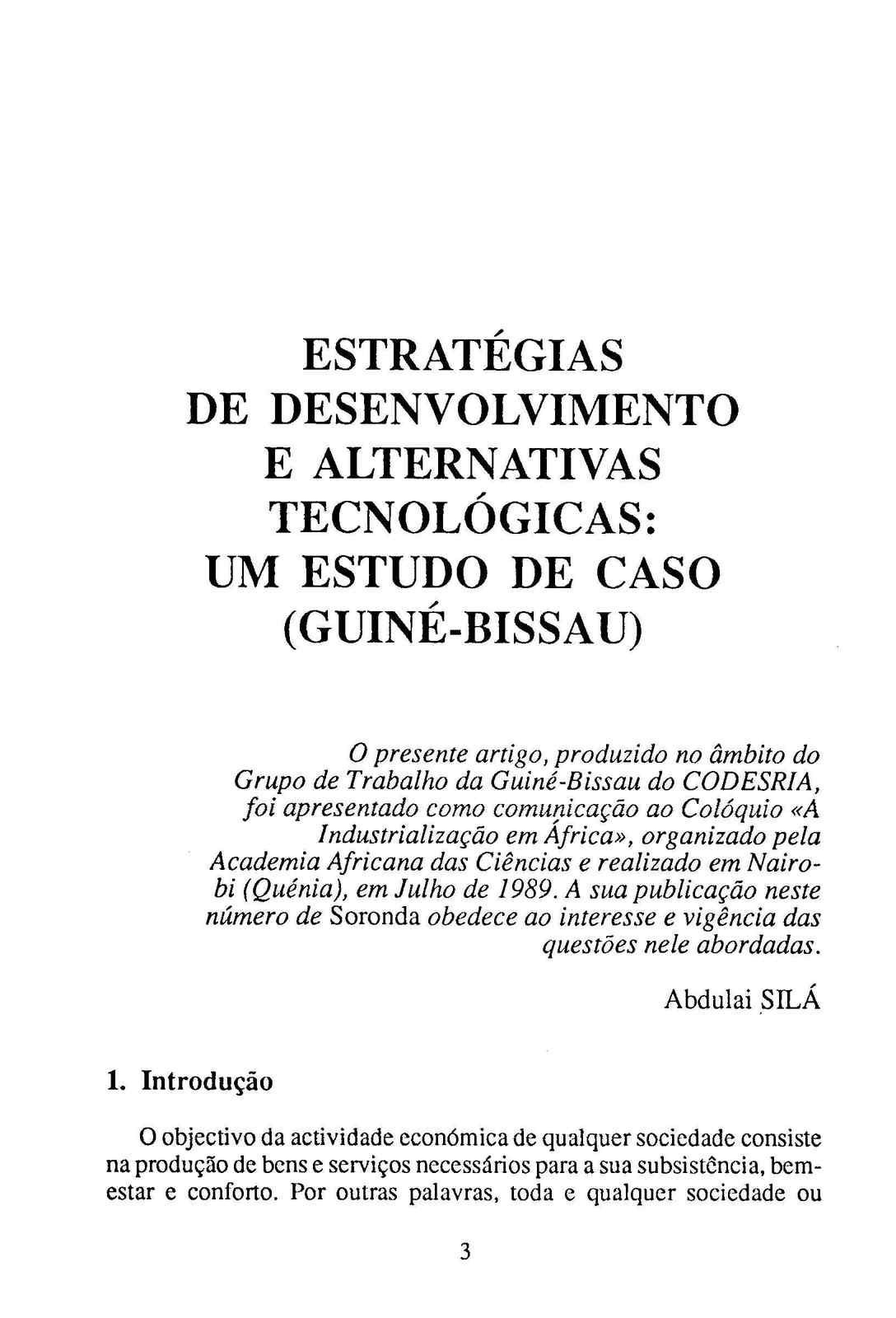 ESTRATÉGIAS DE DESENVOLVIMENTO E ALTERNATIVAS TECNOLÓGICAS: UM ESTUDO DE CASO (GUINÉ-BISSAU)

O presente artigo, produzido no âmbito do Grupo de Trabalho da Guiné-Bissau do CODESRIA, foi apresentado como comunicação ao Colóquio «A Industrialização em África», organizado pela Academia Africana das Ciências e realizado em Nairobi (Quénia), em Julho de 1989. A sua publicação neste número de Soronda obedece ao interesse e vigência das questões nele abordadas.

Abdulai SILÁ

1. Introdução

O objectivo da actividade económica de qualquer sociedade consiste na produção de bens e serviços necessários para a sua subsistência, bem-estar e conforto. Por outras palavras, toda e qualquer sociedade ou

3